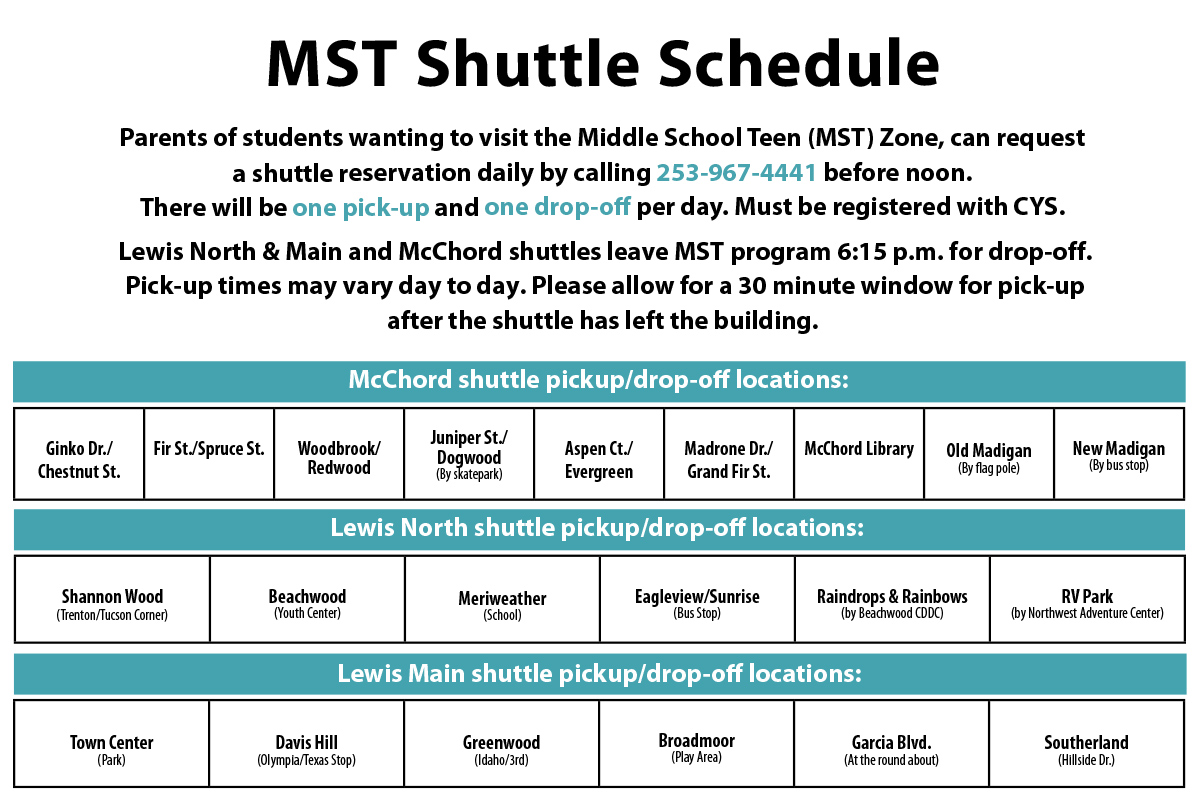 MST Shuttle Schedule

Parents of students wanting to visit the Middle School Teen (MST) Zone, can request a shuttle reservation daily by calling 253-967-4441 before noon. There will be one pick-up and one drop-off per day. Must be registered with CYS.

Lewis North & Main and McChord shuttles leave MST program 6:15 p.m. for drop-off. Pick-up times may vary day to day. Please allow for a 30 minute window for pick-up after the shuttle has left the building.

McChord shuttle pickup/drop-off locations:

| Ginko Dr./ Chestnut St. | Fir St./Spruce St. | Woodbrook/ Redwood | Juniper St./ Dogwood (By skatepark) | Aspen Ct./ Evergreen | Madrone Dr./ Grand Fir St. | McChord Library | Old Madigan (By flag pole) | New Madigan (By bus stop) |
|---|---|---|---|---|---|---|---|---|

Lewis North shuttle pickup/drop-off locations:

| Shannon Wood (Trenton/Tucson Corner) | Beachwood (Youth Center) | Meriweather (School) | Eagleview/Sunrise (Bus Stop) | Raindrops & Rainbows (by Beachwood CDDC) | RV Park (by Northwest Adventure Center) |
|---|---|---|---|---|---|

Lewis Main shuttle pickup/drop-off locations:

| Town Center (Park) | Davis Hill (Olympia/Texas Stop) | Greenwood (Idaho/3rd) | Broadmoor (Play Area) | Garcia Blvd. (At the round about) | Southerland (Hillside Dr.) |
|---|---|---|---|---|---|